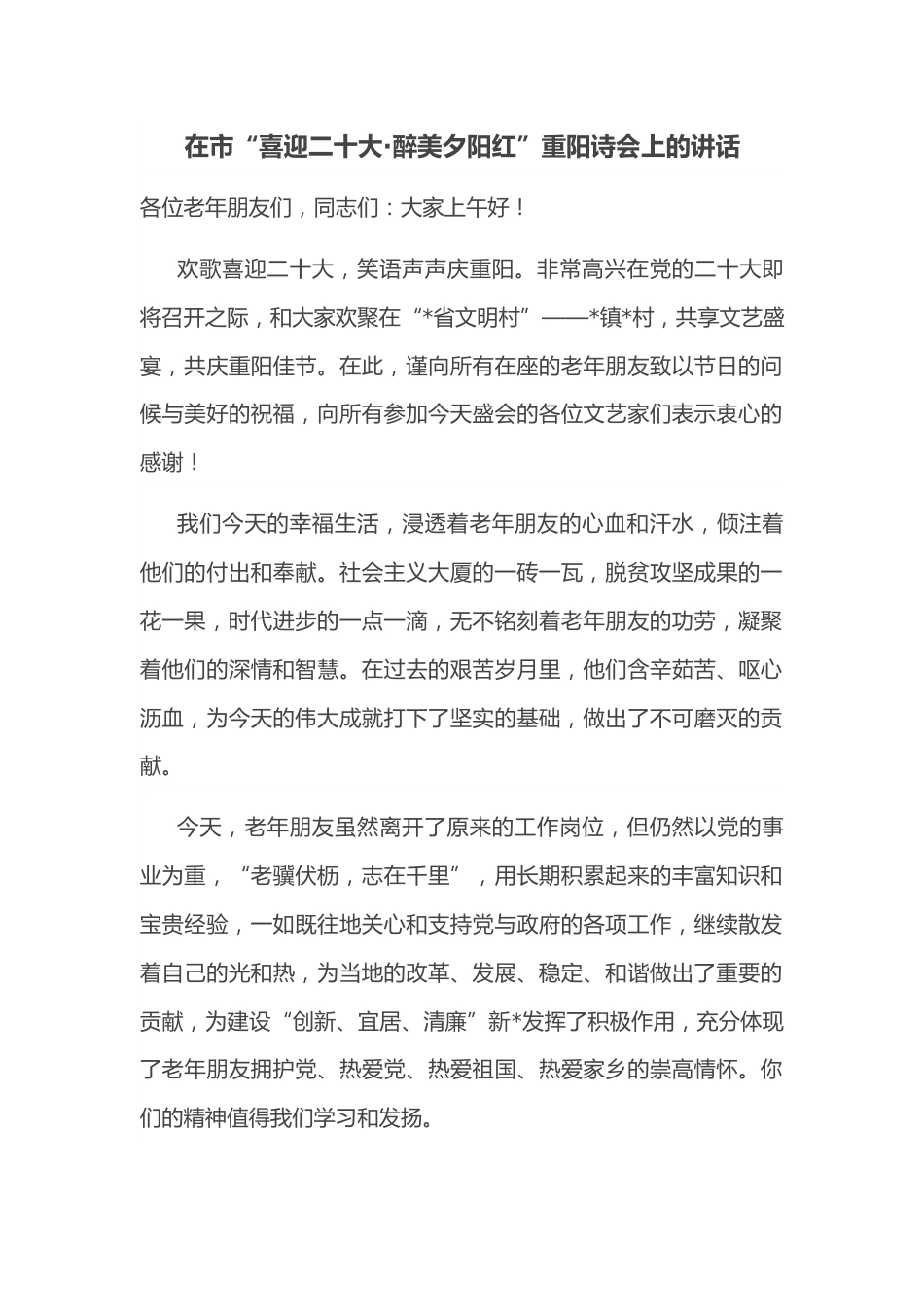 在市“喜迎二十大·醉美夕阳红”重阳诗会上的讲话

各位老年朋友们，同志们：大家上午好！

欢歌喜迎二十大，笑语声声庆重阳。非常高兴在党的二十大即将召开之际，和大家欢聚在“*省文明村”——*镇*村，共享文艺盛宴，共庆重阳佳节。在此，谨向所有在座的老年朋友致以节日的问候与美好的祝福，向所有参加今天盛会的各位文艺家们表示衷心的感谢！

我们今天的幸福生活，浸透着老年朋友的心血和汗水，倾注着他们的付出和奉献。社会主义大厦的一砖一瓦，脱贫攻坚成果的一花一果，时代进步的一点一滴，无不铭刻着老年朋友的功劳，凝聚着他们的深情和智慧。在过去的艰苦岁月里，他们含辛茹苦、呕心沥血，为今天的伟大成就打下了坚实的基础，做出了不可磨灭的贡献。

今天，老年朋友虽然离开了原来的工作岗位，但仍然以党的事业为重，“老骥伏枥，志在千里”，用长期积累起来的丰富知识和宝贵经验，一如既往地关心和支持党与政府的各项工作，继续散发着自己的光和热，为当地的改革、发展、稳定、和谐做出了重要的贡献，为建设“创新、宜居、清廉”新*发挥了积极作用，充分体现了老年朋友拥护党、热爱党、热爱祖国、热爱家乡的崇高情怀。你们的精神值得我们学习和发扬。